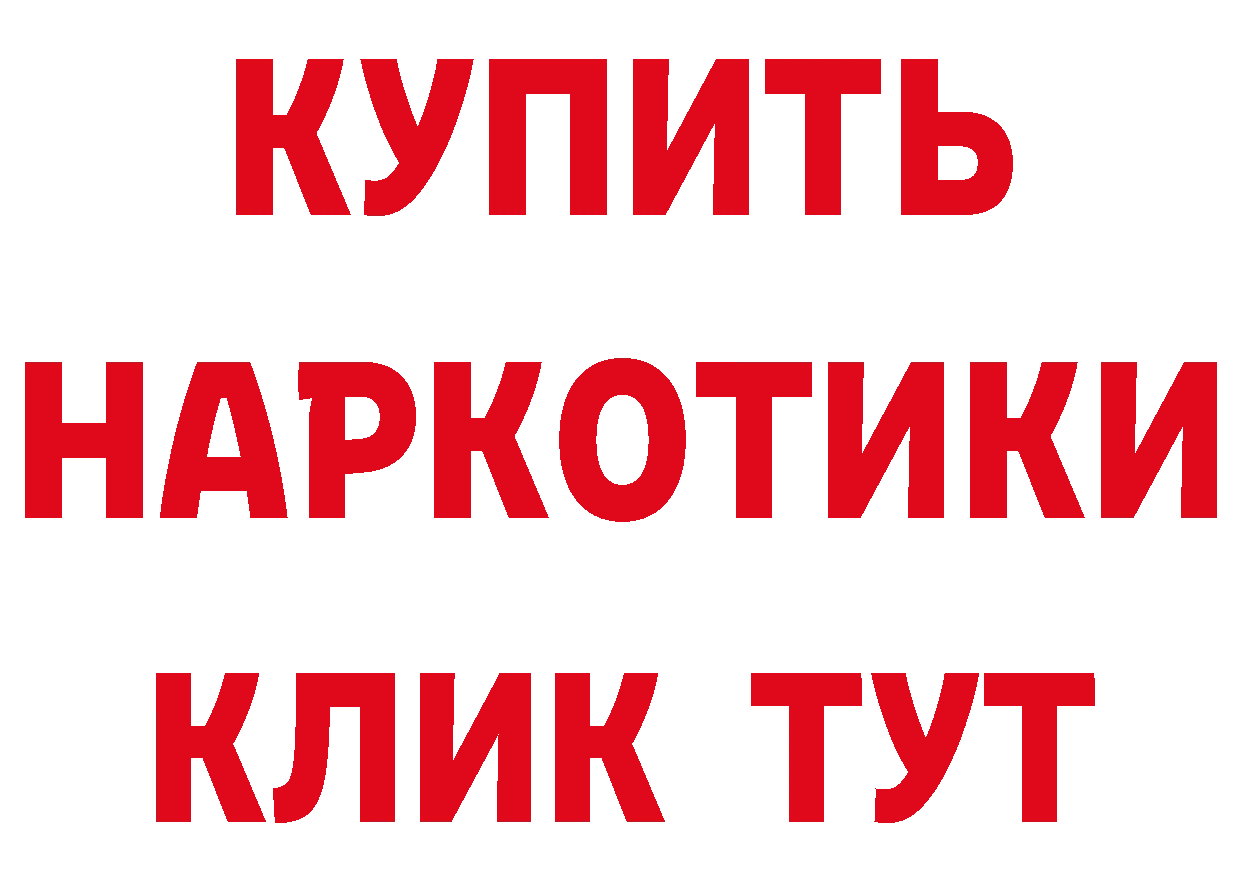 КУПИТЬ
НАРКОТИКИ
КЛИК ТУТ